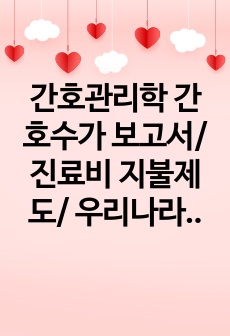 간호관리학 간호수가 보고서/ 진료비 지불제도/ 우리나라..